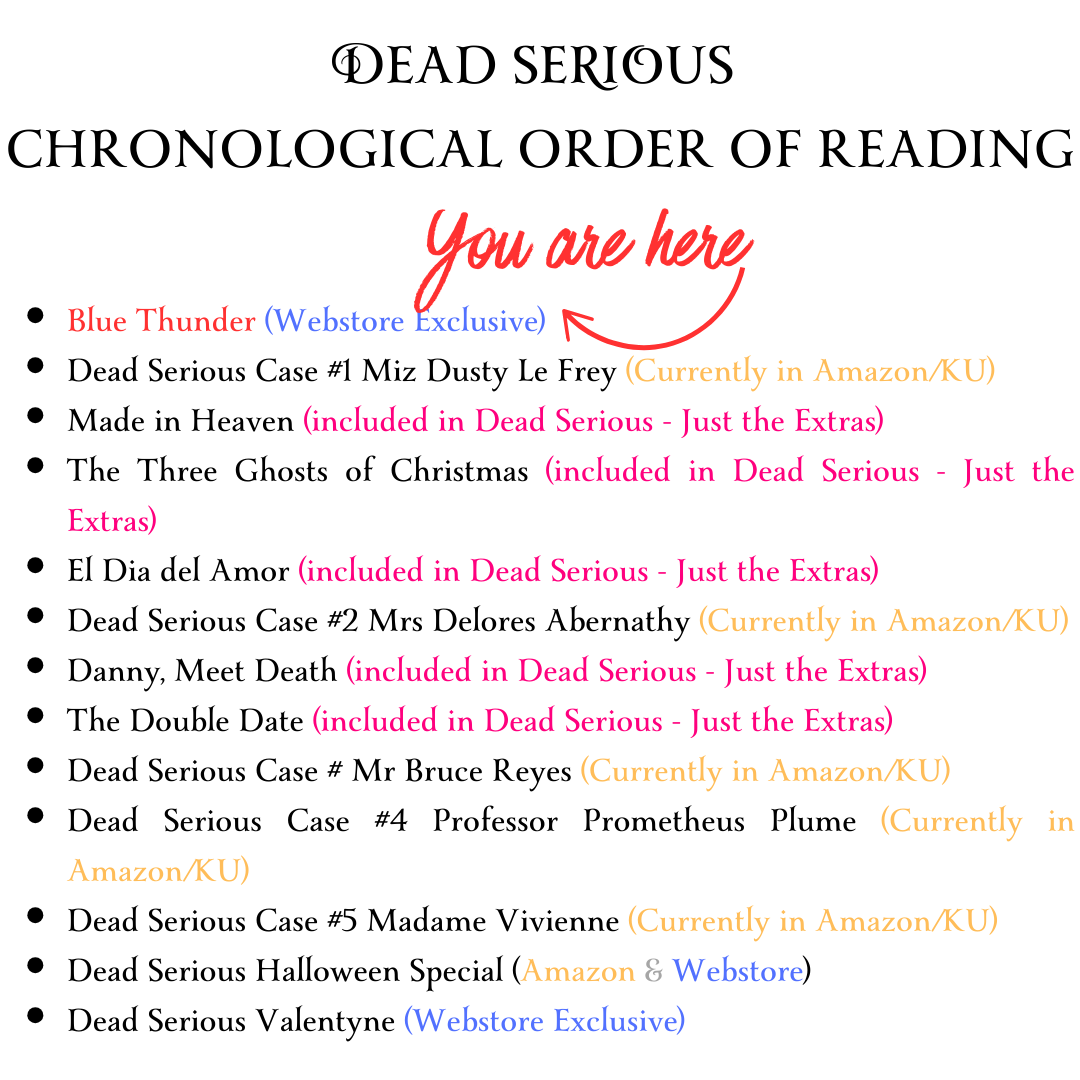 DEAD SERIOUS
CHRONOLOGICAL ORDER OF READING

You are here

- Blue Thunder (Webstore Exclusive)
- Dead Serious Case #1 Miz Dusty Le Frey (Currently in Amazon/KU)
- Made in Heaven (included in Dead Serious - Just the Extras)
- The Three Ghosts of Christmas (included in Dead Serious - Just the Extras)
- El Dia del Amor (included in Dead Serious - Just the Extras)
- Dead Serious Case #2 Mrs Delores Abernathy (Currently in Amazon/KU)
- Danny, Meet Death (included in Dead Serious - Just the Extras)
- The Double Date (included in Dead Serious - Just the Extras)
- Dead Serious Case # Mr Bruce Reyes (Currently in Amazon/KU)
- Dead Serious Case #4 Professor Prometheus Plume (Currently in Amazon/KU)
- Dead Serious Case #5 Madame Vivienne (Currently in Amazon/KU)
- Dead Serious Halloween Special (Amazon & Webstore)
- Dead Serious Valentyne (Webstore Exclusive)